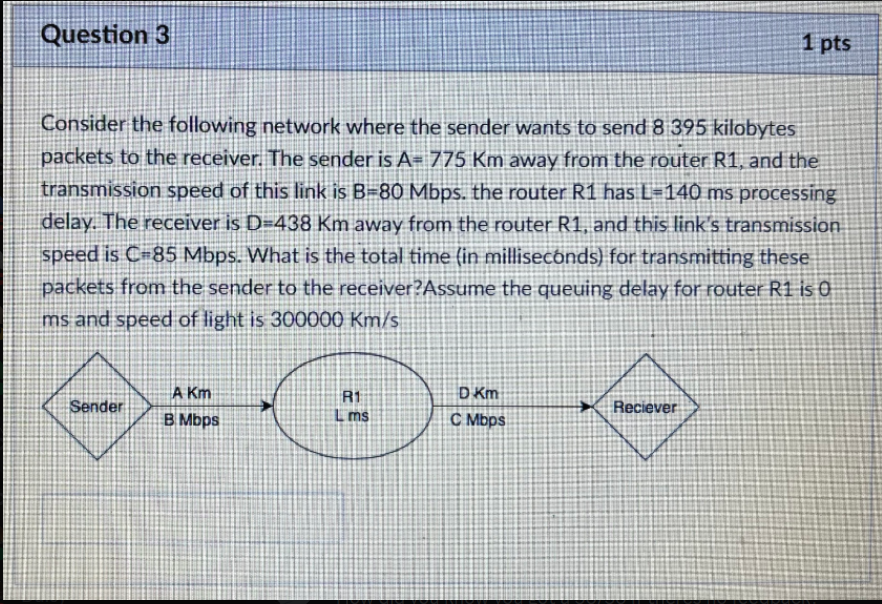 Question 3

1 pts

Consider the following network where the sender wants to send 8 395 kilobytes packets to the receiver. The sender is A= 775 Km away from the router R1, and the transmission speed of this link is B=80 Mbps. the router R1 has L=140 ms processing delay. The receiver is D=438 Km away from the router R1, and this link's transmission speed is C=85 Mbps. What is the total time (in milliseconds) for transmitting these packets from the sender to the receiver?Assume the queuing delay for router R1 is 0 ms and speed of light is 300000 Km/s

Sender

A Km
B Mbps

R1
L ms

D Km
C Mbps

Reciever